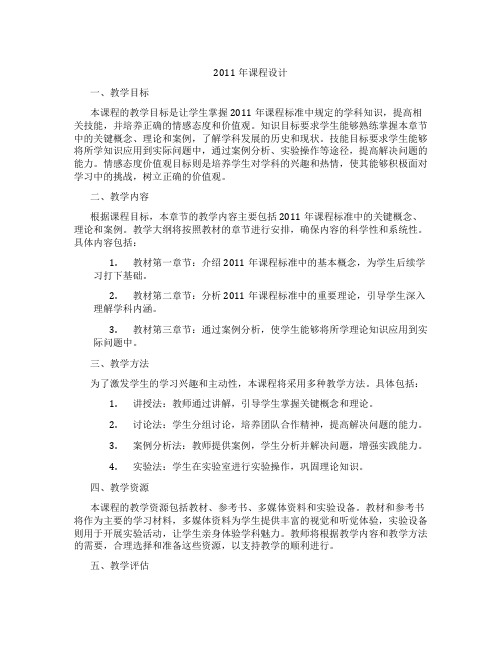 2011 年课程设计

一、教学目标

本课程的教学目标是让学生掌握 2011 年课程标准中规定的学科知识，提高相关技能，并培养正确的情感态度和价值观。知识目标要求学生能够熟练掌握本章节中的关键概念、理论和案例，了解学科发展的历史和现状。技能目标要求学生能够将所学知识应用到实际问题中，通过案例分析、实验操作等途径，提高解决问题的能力。情感态度价值观目标则是培养学生对学科的兴趣和热情，使其能够积极面对学习中的挑战，树立正确的价值观。

二、教学内容

根据课程目标，本章节的教学内容主要包括 2011 年课程标准中的关键概念、理论和案例。教学大纲将按照教材的章节进行安排，确保内容的科学性和系统性。具体内容包括：

1. 教材第一章节：介绍 2011 年课程标准中的基本概念，为学生后续学习打下基础。

2. 教材第二章节：分析 2011 年课程标准中的重要理论，引导学生深入理解学科内涵。

3. 教材第三章节：通过案例分析，使学生能够将所学理论知识应用到实际问题中。

三、教学方法

为了激发学生的学习兴趣和主动性，本课程将采用多种教学方法。具体包括：

1. 讲授法：教师通过讲解，引导学生掌握关键概念和理论。

2. 讨论法：学生分组讨论，培养团队合作精神，提高解决问题的能力。

3. 案例分析法：教师提供案例，学生分析并解决问题，增强实践能力。

4. 实验法：学生在实验室进行实验操作，巩固理论知识。

四、教学资源

本课程的教学资源包括教材、参考书、多媒体资料和实验设备。教材和参考书将作为主要的学习材料，多媒体资料为学生提供丰富的视觉和听觉体验，实验设备则用于开展实验活动，让学生亲身体验学科魅力。教师将根据教学内容和教学方法的需要，合理选择和准备这些资源，以支持教学的顺利进行。

五、教学评估